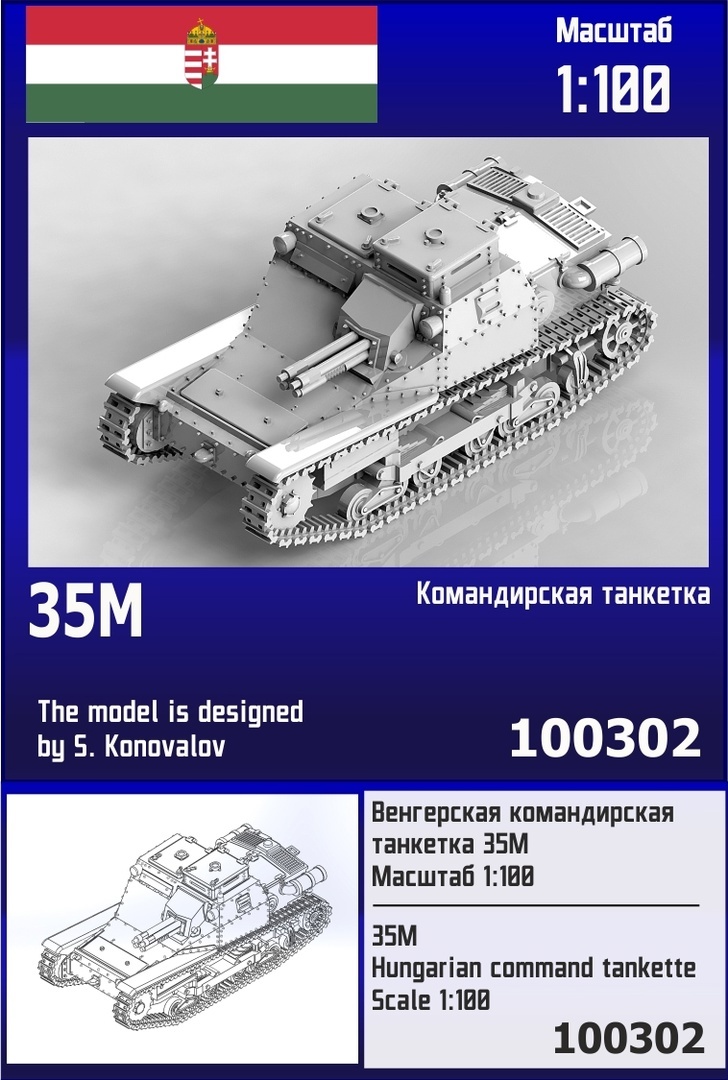 Масштаб
1:100

35M

Командирская танкетка

The model is designed
by S. Konovalov

100302

Венгерская командирская
танкетка 35M
Масштаб 1:100

35M
Hungarian command tankette
Scale 1:100

100302